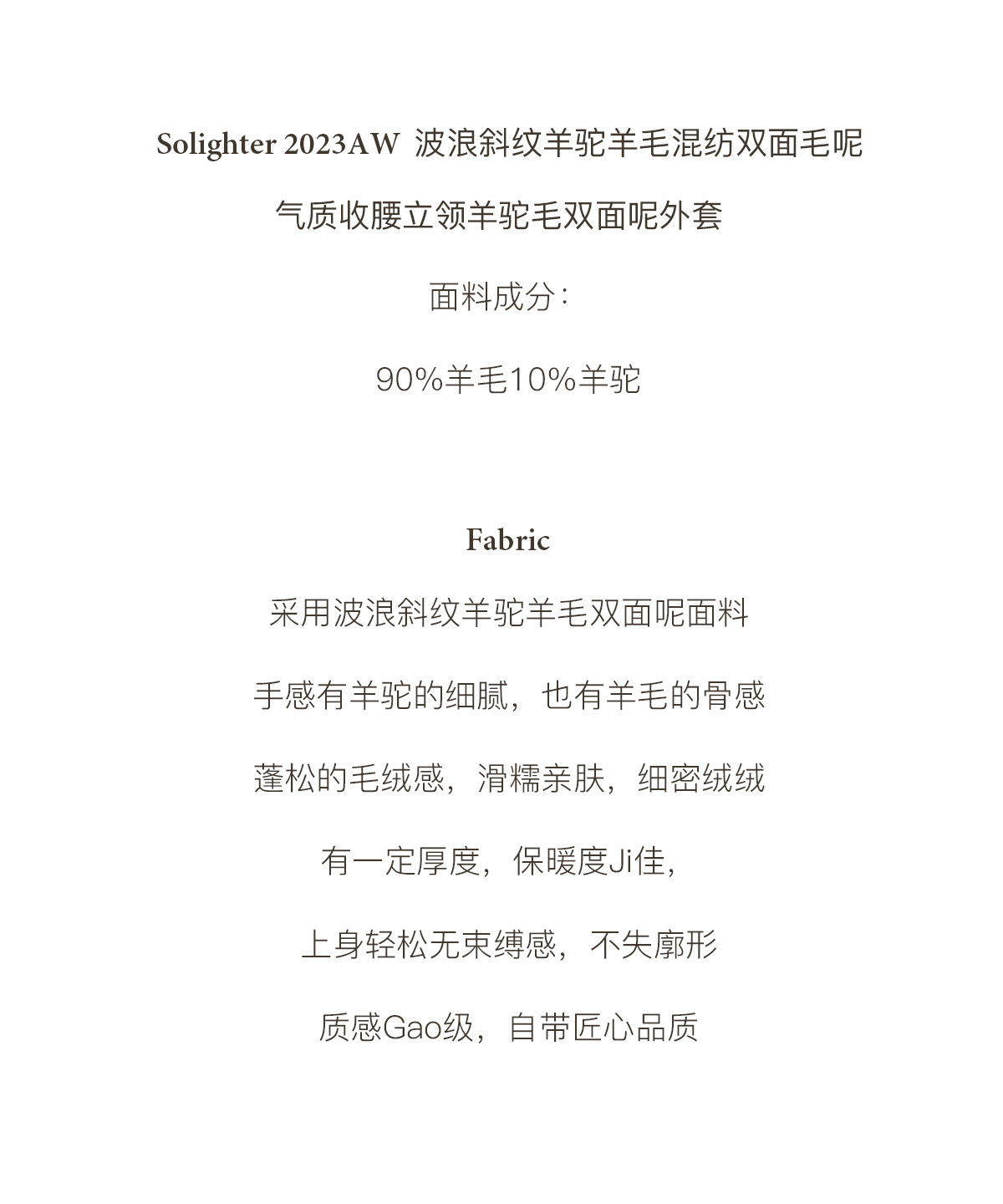 Solighter 2023AW 波浪斜纹羊驼羊毛混纺双面毛呢

气质收腰立领羊驼毛双面呢外套

面料成分:

90%羊毛10%羊驼

Fabric

采用波浪斜纹羊驼羊毛双面呢面料

手感有羊驼的细腻，也有羊毛的骨感

蓬松的毛绒感，滑糯亲肤，细密绒绒

有一定厚度，保暖度Ji佳，

上身轻松无束缚感，不失廓形

质感Gao级，自带匠心品质